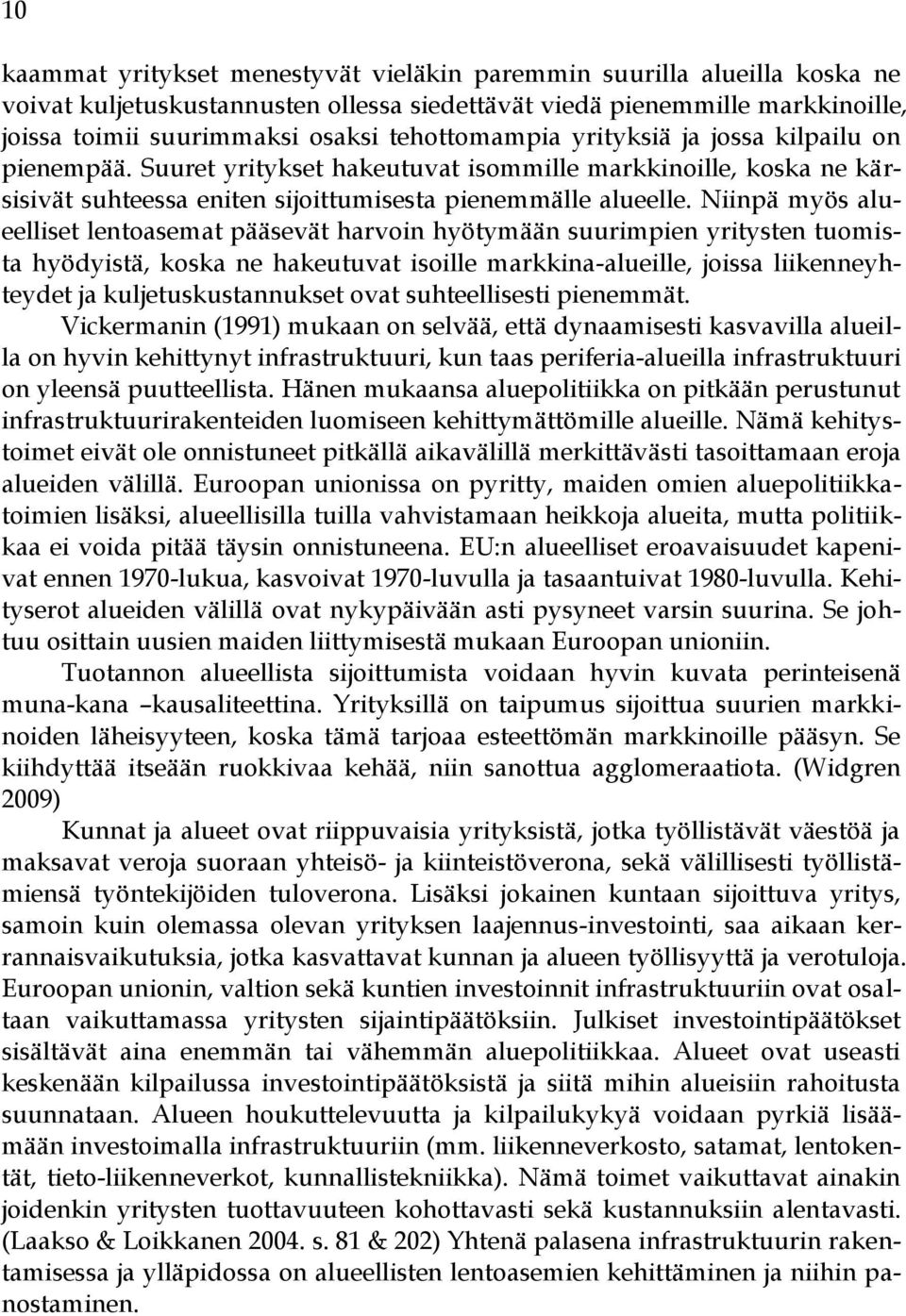 10

kaammat yritykset menestyvät vieläkin paremmin suurilla alueilla koska ne voivat kuljetuskustannusten ollessa siedettävät viedä pienemmille markkinoille, joissa toimii suurimmaksi osaksi tehottomampia yrityksiä ja jossa kilpailu on pienempää. Suuret yritykset hakeutuvat isommille markkinoille, koska ne kärsisivät suhteessa eniten sijoittumisesta pienemmälle alueelle. Niinpä myös alueelliset lentoasemat pääsevät harvoin hyötymään suurimpien yritysten tuomista hyödyistä, koska ne hakeutuvat isoille markkina-alueille, joissa liikenneyhteydet ja kuljetuskustannukset ovat suhteellisesti pienemmät.

Vickermanin (1991) mukaan on selvää, että dynaamisesti kasvavilla alueilla on hyvin kehittynyt infrastruktuuri, kun taas periferia-alueilla infrastruktuuri on yleensä puutteellista. Hänen mukaansa aluepolitiikka on pitkään perustunut infrastruktuurirakenteiden luomiseen kehittymättömille alueille. Nämä kehitystoimet eivät ole onnistuneet pitkällä aikavälillä merkittävästi tasoittamaan eroja alueiden välillä. Euroopan unionissa on pyritty, maiden omien aluepolitiikkatoimien lisäksi, alueellisilla tuilla vahvistamaan heikkoja alueita, mutta politiikkaa ei voida pitää täysin onnistuneena. EU:n alueelliset eroavaisuudet kapenivat ennen 1970-lukua, kasvoivat 1970-luvulla ja tasaantuivat 1980-luvulla. Kehityserot alueiden välillä ovat nykypäivään asti pysyneet varsin suurina. Se johtuu osittain uusien maiden liittymisestä mukaan Euroopan unioniin.

Tuotannon alueellista sijoittumista voidaan hyvin kuvata perinteisenä muna-kana –kausaliteettina. Yrityksillä on taipumus sijoittua suurien markkinoiden läheisyyteen, koska tämä tarjoaa esteettömän markkinoille pääsyn. Se kiihdyttää itseään ruokkivaa kehää, niin sanottua agglomeraatiota. (Widgren 2009)

Kunnat ja alueet ovat riippuvaisia yrityksistä, jotka työllistävät väestöä ja maksavat veroja suoraan yhteisö- ja kiinteistöverona, sekä välillisesti työllistämiensä työntekijöiden tuloverona. Lisäksi jokainen kuntaan sijoittuva yritys, samoin kuin olemassa olevan yrityksen laajennus-investointi, saa aikaan kerrannaisvaikutuksia, jotka kasvattavat kunnan ja alueen työllisyyttä ja verotuloja. Euroopan unionin, valtion sekä kuntien investoinnit infrastruktuuriin ovat osaltaan vaikuttamassa yritysten sijaintipäätöksiin. Julkiset investointipäätökset sisältävät aina enemmän tai vähemmän aluepolitiikkaa. Alueet ovat useasti keskenään kilpailussa investointipäätöksistä ja siitä mihin alueisiin rahoitusta suunnataan. Alueen houkuttelevuutta ja kilpailukykyä voidaan pyrkiä lisäämään investoimalla infrastruktuuriin (mm. liikenneverkosto, satamat, lentokentät, tieto-liikenneverkot, kunnallistekniikka). Nämä toimet vaikuttavat ainakin joidenkin yritysten tuottavuuteen kohottavasti sekä kustannuksiin alentavasti. (Laakso & Loikkanen 2004. s. 81 & 202) Yhtenä palasena infrastruktuurin rakentamisessa ja ylläpidossa on alueellisten lentoasemien kehittäminen ja niihin panostaminen.